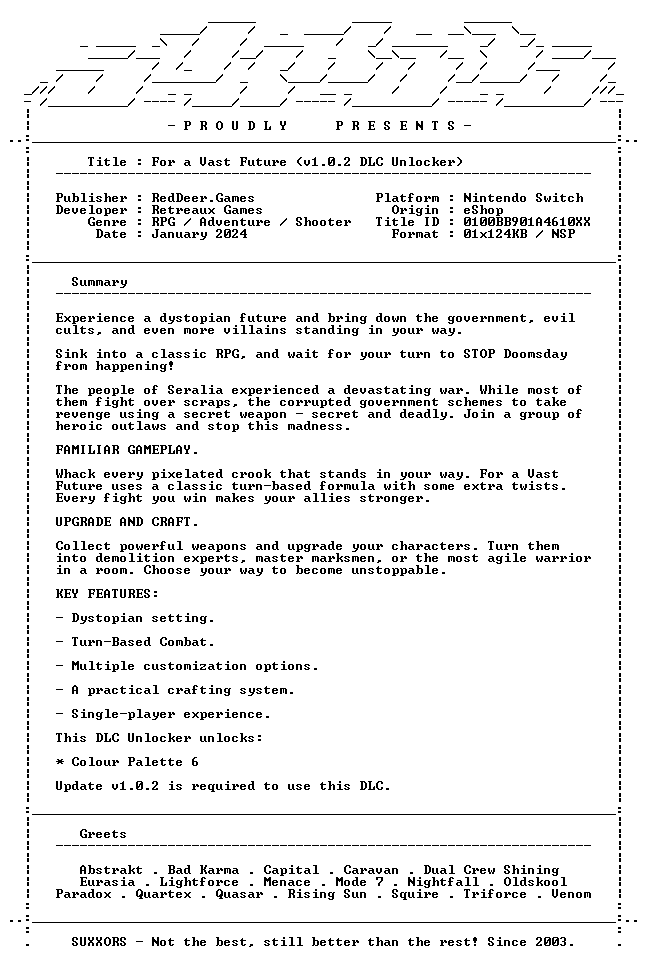 - P R O U D L Y     P R E S E N T S -

Title : For a Vast Future (v1.0.2 DLC Unlocker)

Publisher : RedDeer.Games
Developer : Retreaux Games
Genre : RPG / Adventure / Shooter
Date : January 2024

Platform : Nintendo Switch
Origin : eShop
Title ID : 0100BB901A4610XX
Format : 01x124KB / NSP

Summary

Experience a dystopian future and bring down the government, evil cults, and even more villains standing in your way.

Sink into a classic RPG, and wait for your turn to STOP Doomsday from happening!

The people of Seralia experienced a devastating war. While most of them fight over scraps, the corrupted government schemes to take revenge using a secret weapon - secret and deadly. Join a group of heroic outlaws and stop this madness.

FAMILIAR GAMEPLAY.

Whack every pixelated crook that stands in your way. For a Vast Future uses a classic turn-based formula with some extra twists. Every fight you win makes your allies stronger.

UPGRADE AND CRAFT.

Collect powerful weapons and upgrade your characters. Turn them into demolition experts, master marksmen, or the most agile warrior in a room. Choose your way to become unstoppable.

KEY FEATURES:

- Dystopian setting.

- Turn-Based Combat.

- Multiple customization options.

- A practical crafting system.

- Single-player experience.

This DLC Unlocker unlocks:

* Colour Palette 6

Update v1.0.2 is required to use this DLC.

Greets

Abstrakt . Bad Karma . Capital . Caravan . Dual Crew Shining
Eurasia . Lightforce . Menace . Mode 7 . Nightfall . Oldskool
Paradox . Quartex . Quasar . Rising Sun . Squire . Triforce . Venom

SUXXORS - Not the best, still better than the rest! Since 2003.